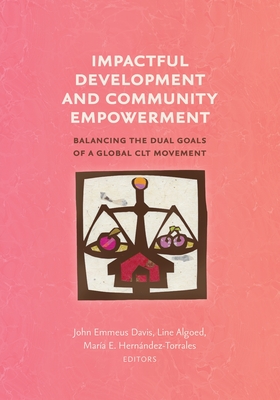 IMPACTFUL DEVELOPMENT AND COMMUNITY EMPOWERMENT

BALANCING THE DUAL GOALS OF A GLOBAL CLT MOVEMENT

John Emmeus Davis, Line Algoed, María E. Hernández-Torrales
EDITORS